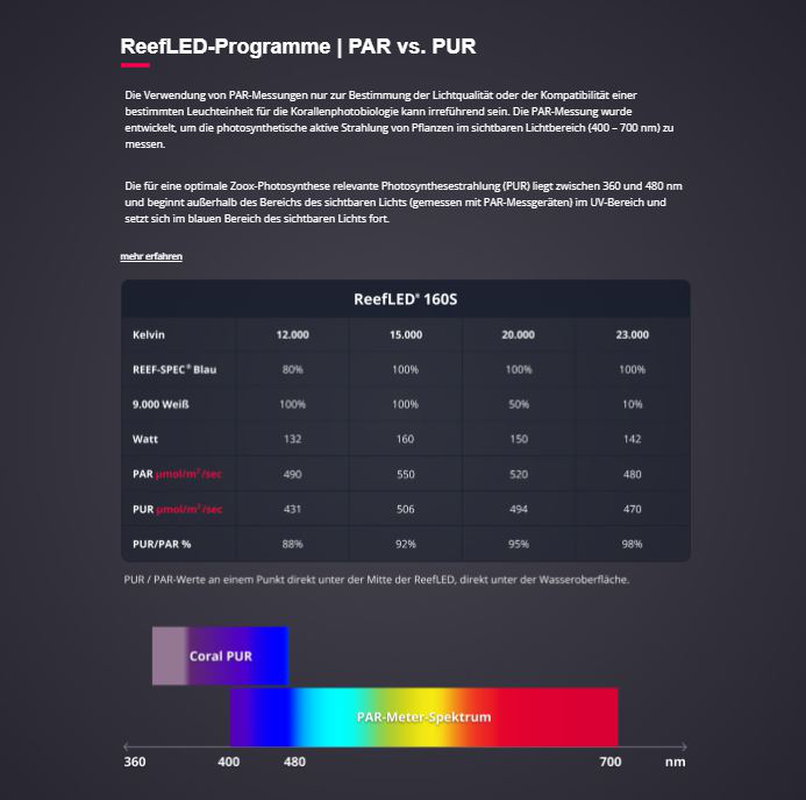 ReefLED-Programme | PAR vs. PUR

Die Verwendung von PAR-Messungen nur zur Bestimmung der Lichtqualität oder der Kompatibilität einer bestimmten Leuchteinheit für die Korallenphotobiologie kann irreführend sein. Die PAR-Messung wurde entwickelt, um die photosynthetische aktive Strahlung von Pflanzen im sichtbaren Lichtbereich (400 – 700 nm) zu messen.

Die für eine optimale Zoox-Photosynthese relevante Photosynthesestrahlung (PUR) liegt zwischen 360 und 480 nm und beginnt außerhalb des Bereichs des sichtbaren Lichts (gemessen mit PAR-Messgeräten) im UV-Bereich und setzt sich im blauen Bereich des sichtbaren Lichts fort.

mehr erfahren

ReefLED® 160S

| Kelvin | 12.000 | 15.000 | 20.000 | 23.000 |
|---|---|---|---|---|
| REEF-SPEC® Blau | 80% | 100% | 100% | 100% |
| 9.000 Weiß | 100% | 100% | 50% | 10% |
| Watt | 132 | 160 | 150 | 142 |
| PAR μmol/m²/sec | 490 | 550 | 520 | 480 |
| PUR μmol/m²/sec | 431 | 506 | 494 | 470 |
| PUR/PAR % | 88% | 92% | 95% | 98% |

PUR / PAR-Werte an einem Punkt direkt unter der Mitte der ReefLED, direkt unter der Wasseroberfläche.

Coral PUR

PAR-Meter-Spektrum

360 400 480 700 nm